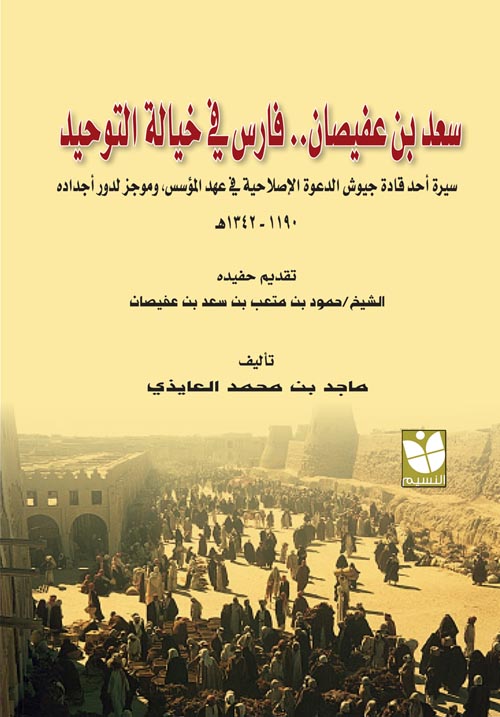 سعد بن عفيصان.. فارس في خيالة التوحيد

سيرة أحد قادة جيوش الدعوة الإصلاحية في عهد المؤسس، وموجز لدور أجداده

١١٩٠ - ١٣٤٢هـ

تقديم حفيده

الشيخ/حمود بن متعب بن سعد بن عفيصان

تأليف

ماجد بن محمد العايذي

النسيم